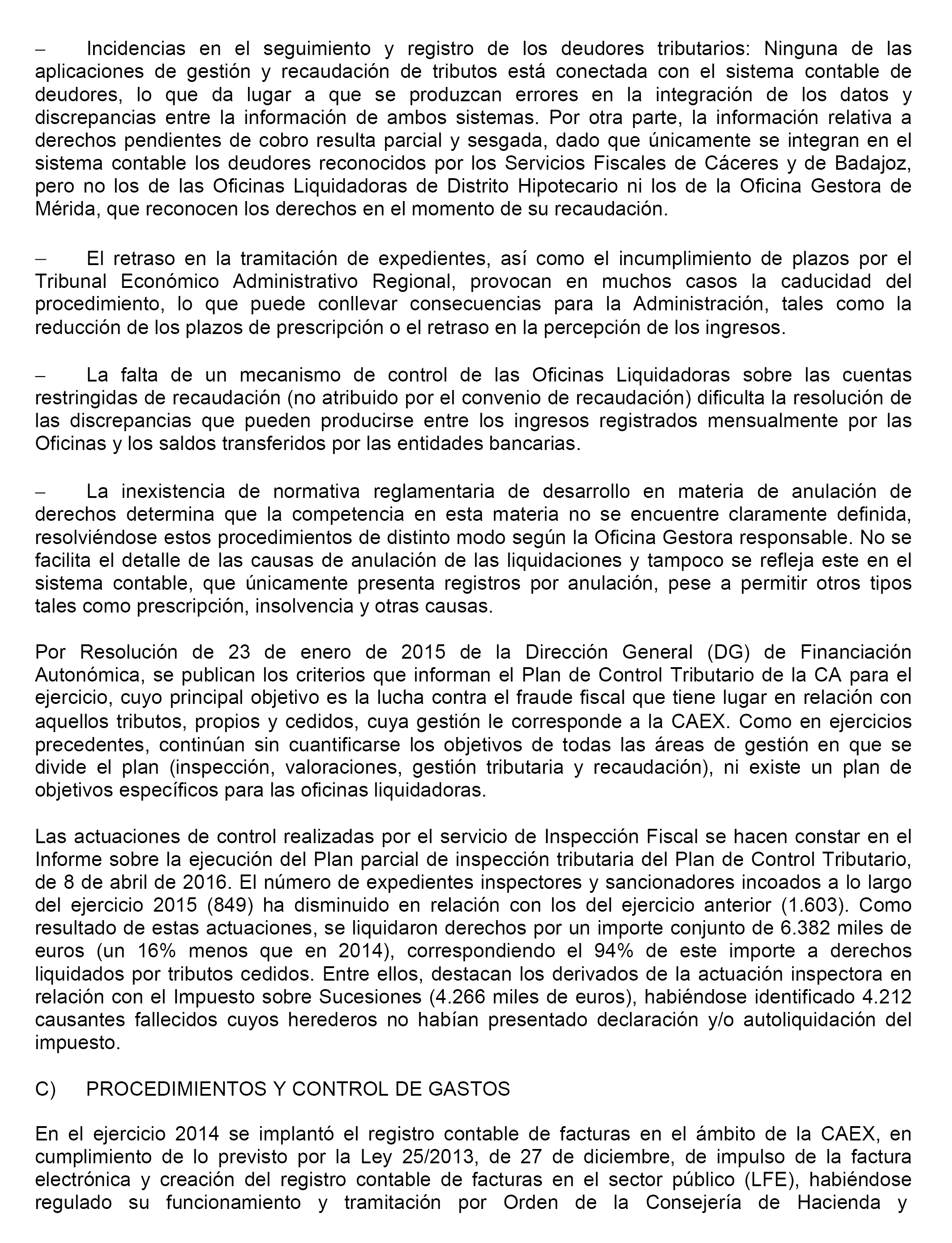 – Incidencias en el seguimiento y registro de los deudores tributarios: Ninguna de las aplicaciones de gestión y recaudación de tributos está conectada con el sistema contable de deudores, lo que da lugar a que se produzcan errores en la integración de los datos y discrepancias entre la información de ambos sistemas. Por otra parte, la información relativa a derechos pendientes de cobro resulta parcial y sesgada, dado que únicamente se integran en el sistema contable los deudores reconocidos por los Servicios Fiscales de Cáceres y de Badajoz, pero no los de las Oficinas Liquidadoras de Distrito Hipotecario ni los de la Oficina Gestora de Mérida, que reconocen los derechos en el momento de su recaudación.

– El retraso en la tramitación de expedientes, así como el incumplimiento de plazos por el Tribunal Económico Administrativo Regional, provocan en muchos casos la caducidad del procedimiento, lo que puede conllevar consecuencias para la Administración, tales como la reducción de los plazos de prescripción o el retraso en la percepción de los ingresos.

– La falta de un mecanismo de control de las Oficinas Liquidadoras sobre las cuentas restringidas de recaudación (no atribuido por el convenio de recaudación) dificulta la resolución de las discrepancias que pueden producirse entre los ingresos registrados mensualmente por las Oficinas y los saldos transferidos por las entidades bancarias.

– La inexistencia de normativa reglamentaria de desarrollo en materia de anulación de derechos determina que la competencia en esta materia no se encuentre claramente definida, resolviéndose estos procedimientos de distinto modo según la Oficina Gestora responsable. No se facilita el detalle de las causas de anulación de las liquidaciones y tampoco se refleja este en el sistema contable, que únicamente presenta registros por anulación, pese a permitir otros tipos tales como prescripción, insolvencia y otras causas.

Por Resolución de 23 de enero de 2015 de la Dirección General (DG) de Financiación Autonómica, se publican los criterios que informan el Plan de Control Tributario de la CA para el ejercicio, cuyo principal objetivo es la lucha contra el fraude fiscal que tiene lugar en relación con aquellos tributos, propios y cedidos, cuya gestión le corresponde a la CAEX. Como en ejercicios precedentes, continúan sin cuantificarse los objetivos de todas las áreas de gestión en que se divide el plan (inspección, valoraciones, gestión tributaria y recaudación), ni existe un plan de objetivos específicos para las oficinas liquidadoras.

Las actuaciones de control realizadas por el servicio de Inspección Fiscal se hacen constar en el Informe sobre la ejecución del Plan parcial de inspección tributaria del Plan de Control Tributario, de 8 de abril de 2016. El número de expedientes inspectores y sancionadores incoados a lo largo del ejercicio 2015 (849) ha disminuido en relación con los del ejercicio anterior (1.603). Como resultado de estas actuaciones, se liquidaron derechos por un importe conjunto de 6.382 miles de euros (un 16% menos que en 2014), correspondiendo el 94% de este importe a derechos liquidados por tributos cedidos. Entre ellos, destacan los derivados de la actuación inspectora en relación con el Impuesto sobre Sucesiones (4.266 miles de euros), habiéndose identificado 4.212 causantes fallecidos cuyos herederos no habían presentado declaración y/o autoliquidación del impuesto.

C) PROCEDIMIENTOS Y CONTROL DE GASTOS

En el ejercicio 2014 se implantó el registro contable de facturas en el ámbito de la CAEX, en cumplimiento de lo previsto por la Ley 25/2013, de 27 de diciembre, de impulso de la factura electrónica y creación del registro contable de facturas en el sector público (LFE), habiéndose regulado su funcionamiento y tramitación por Orden de la Consejería de Hacienda y